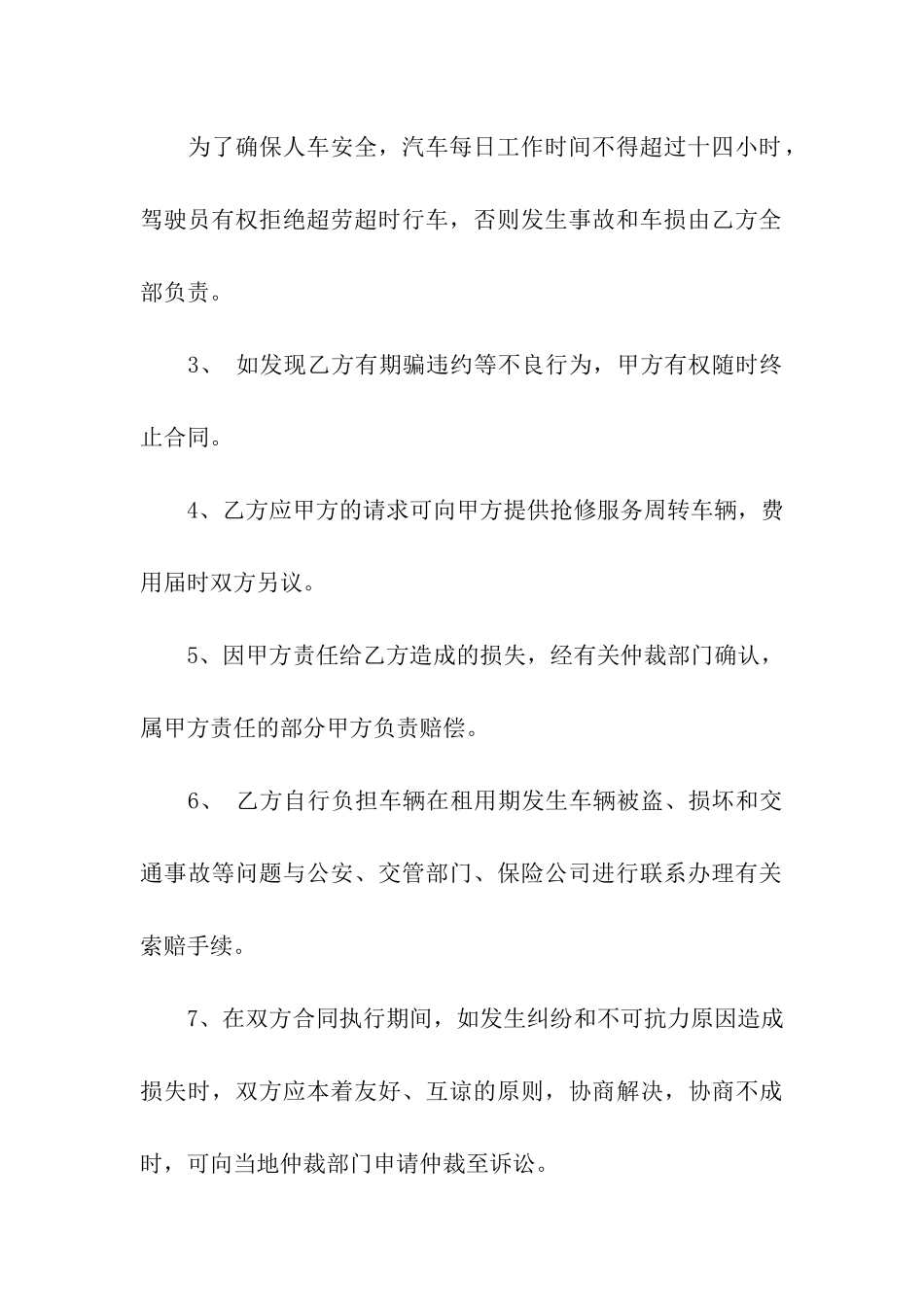 为了确保人车安全，汽车每日工作时间不得超过十四小时，驾驶员有权拒绝超劳超时行车，否则发生事故和车损由乙方全部负责。

3、 如发现乙方有期骗违约等不良行为，甲方有权随时终止合同。

4、乙方应甲方的请求可向甲方提供抢修服务周转车辆，费用届时双方另议。

5、因甲方责任给乙方造成的损失，经有关仲裁部门确认，属甲方责任的部分甲方负责赔偿。

6、 乙方自行负担车辆在租用期发生车辆被盗、损坏和交通事故等问题与公安、交管部门、保险公司进行联系办理有关索赔手续。

7、在双方合同执行期间，如发生纠纷和不可抗力原因造成损失时，双方应本着友好、互谅的原则，协商解决，协商不成时，可向当地仲裁部门申请仲裁至诉讼。